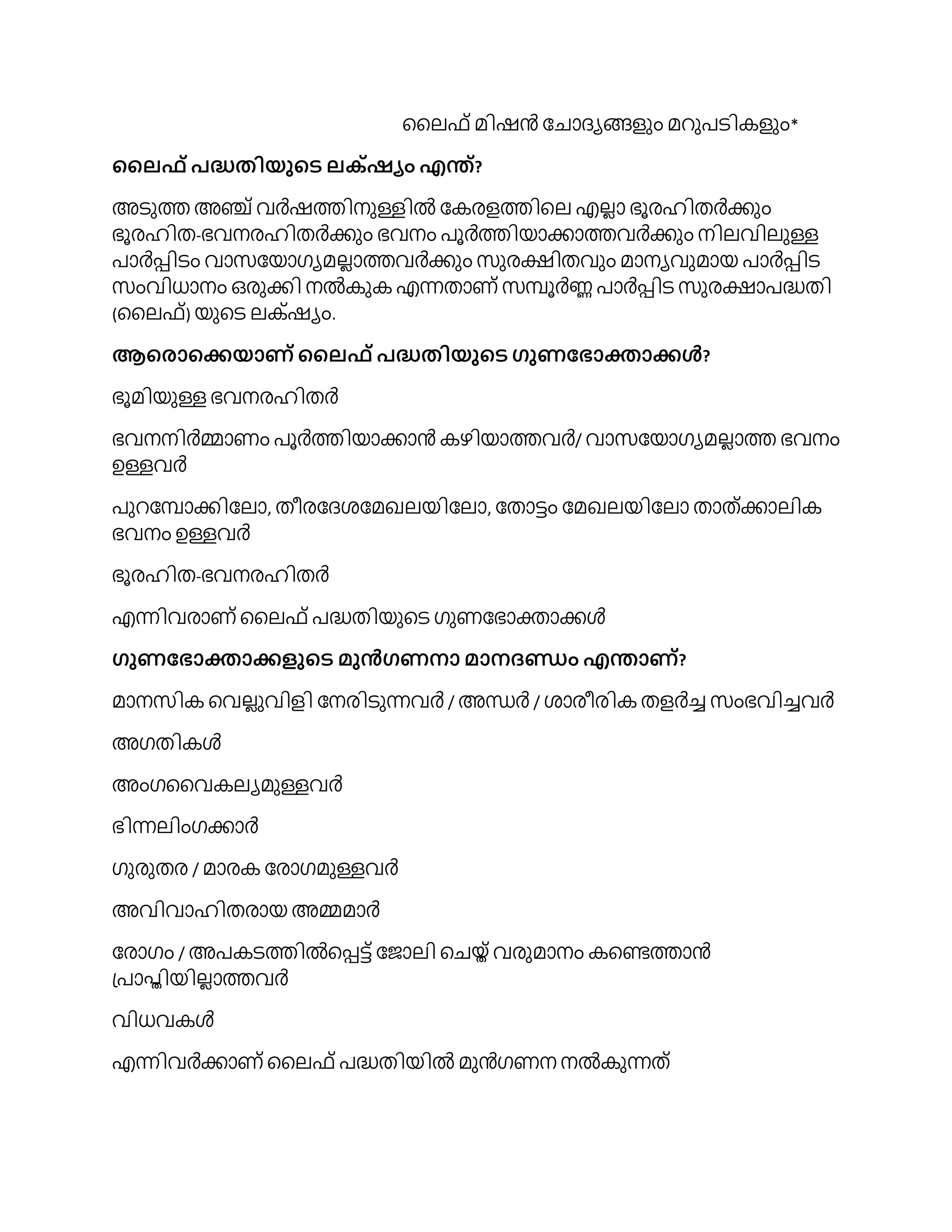 ലൈഫ് മിഷൻ ചോദ്യങ്ങളും മറുപടികളും*

ലൈഫ് പദ്ധതിയുടെ ലക്ഷ്യം എന്ത്?

അടുത്ത അഞ്ച് വർഷത്തിനുള്ളിൽ കേരളത്തിലെ എല്ലാ ഭൂരഹിതർക്കും ഭൂരഹിത-ഭവനരഹിതർക്കും ഭവനം പൂർത്തിയാക്കാത്തവർക്കും നിലവിലുള്ള പാർപ്പിടം വാസയോഗ്യമല്ലാത്തവർക്കും സുരക്ഷിതവും മാന്യവുമായ പാർപ്പിട സംവിധാനം ഒരുക്കി നൽകുക എന്നതാണ് സമ്പൂർണ്ണ പാർപ്പിട സുരക്ഷാപദ്ധതി (ലൈഫ്) യുടെ ലക്ഷ്യം.

ആരൊക്കെയാണ് ലൈഫ് പദ്ധതിയുടെ ഗുണഭോക്താക്കൾ?

ഭൂമിയുള്ള ഭവനരഹിതർ

ഭവനനിർമ്മാണം പൂർത്തിയാക്കാൻ കഴിയാത്തവർ/ വാസയോഗ്യമല്ലാത്ത ഭവനം ഉള്ളവർ

പുറമ്പോക്കിലോ, തീരദേശമേഖലയിലോ, തോട്ടം മേഖലയിലോ താത്ക്കാലിക ഭവനം ഉള്ളവർ

ഭൂരഹിത-ഭവനരഹിതർ

എന്നിവരാണ് ലൈഫ് പദ്ധതിയുടെ ഗുണഭോക്താക്കൾ

ഗുണഭോക്താക്കളുടെ മുൻഗണനാ മാനദണ്ഡം എന്താണ്?

മാനസിക വെല്ലുവിളി നേരിടുന്നവർ / അന്ധർ / ശാരീരിക തളർച്ച സംഭവിച്ചവർ

അഗതികൾ

അംഗവൈകല്യമുള്ളവർ

ഭിന്നലിംഗക്കാർ

ഗുരുതര / മാരക രോഗമുള്ളവർ

അവിവാഹിതരായ അമ്മമാർ

രോഗം / അപകടത്തിൽപ്പെട്ട് ജോലി ചെയ്ത് വരുമാനം കണ്ടെത്താൻ പ്രാപ്തിയില്ലാത്തവർ

വിധവകൾ

എന്നിവർക്കാണ് ലൈഫ് പദ്ധതിയിൽ മുൻഗണന നൽകുന്നത്